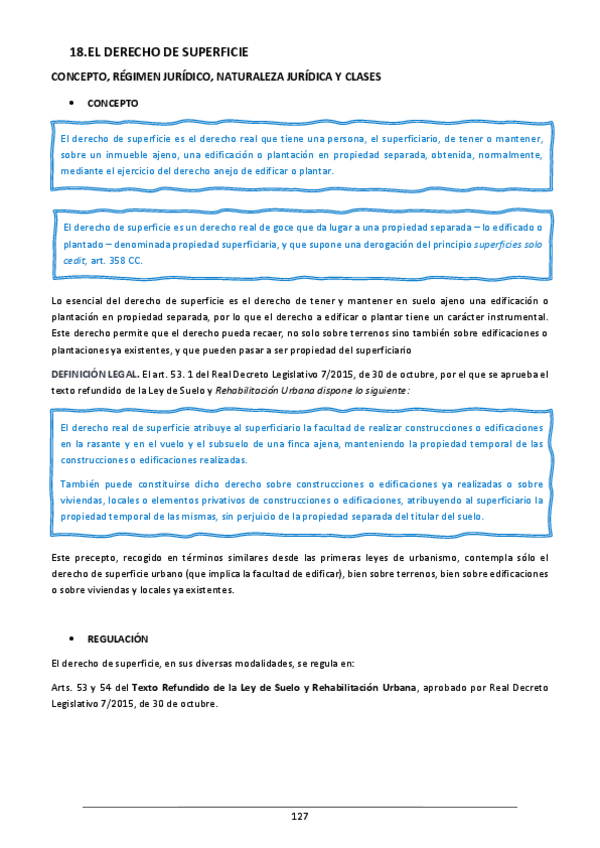 18.EL DERECHO DE SUPERFICIE

CONCEPTO, RÉGIMEN JURÍDICO, NATURALEZA JURÍDICA Y CLASES

• CONCEPTO

El derecho de superficie es el derecho real que tiene una persona, el superficiario, de tener o mantener, sobre un inmueble ajeno, una edificación o plantación en propiedad separada, obtenida, normalmente, mediante el ejercicio del derecho anejo de edificar o plantar.

El derecho de superficie es un derecho real de goce que da lugar a una propiedad separada – lo edificado o plantado – denominada propiedad superficiaria, y que supone una derogación del principio superficies solo cedit, art. 358 CC.

Lo esencial del derecho de superficie es el derecho de tener y mantener en suelo ajeno una edificación o plantación en propiedad separada, por lo que el derecho a edificar o plantar tiene un carácter instrumental. Este derecho permite que el derecho pueda recaer, no solo sobre terrenos sino también sobre edificaciones o plantaciones ya existentes, y que pueden pasar a ser propiedad del superficiario

DEFINICIÓN LEGAL. El art. 53. 1 del Real Decreto Legislativo 7/2015, de 30 de octubre, por el que se aprueba el texto refundido de la Ley de Suelo y Rehabilitación Urbana dispone lo siguiente:

El derecho real de superficie atribuye al superficiario la facultad de realizar construcciones o edificaciones en la rasante y en el vuelo y el subsuelo de una finca ajena, manteniendo la propiedad temporal de las construcciones o edificaciones realizadas.

También puede constituirse dicho derecho sobre construcciones o edificaciones ya realizadas o sobre viviendas, locales o elementos privativos de construcciones o edificaciones, atribuyendo al superficiario la propiedad temporal de las mismas, sin perjuicio de la propiedad separada del titular del suelo.

Este precepto, recogido en términos similares desde las primeras leyes de urbanismo, contempla sólo el derecho de superficie urbano (que implica la facultad de edificar), bien sobre terrenos, bien sobre edificaciones o sobre viviendas y locales ya existentes.

• REGULACIÓN

El derecho de superficie, en sus diversas modalidades, se regula en:

Arts. 53 y 54 del Texto Refundido de la Ley de Suelo y Rehabilitación Urbana, aprobado por Real Decreto Legislativo 7/2015, de 30 de octubre.

127